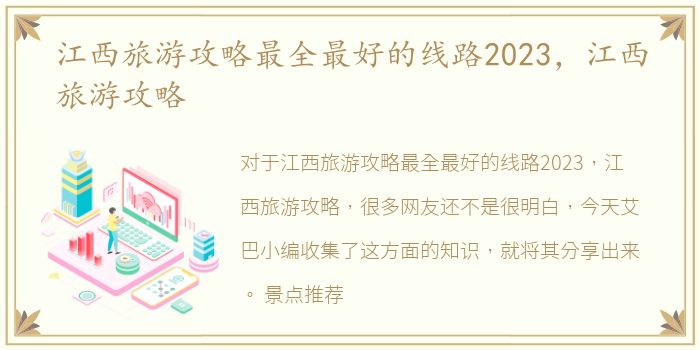 江西旅游攻略最全最好的线路2023，江西旅游攻略

对于江西旅游攻略最全最好的线路2023，江西旅游攻略，很多网友还不是很明白，今天艾巴小编收集了这方面的知识，就将其分享出来。景点推荐